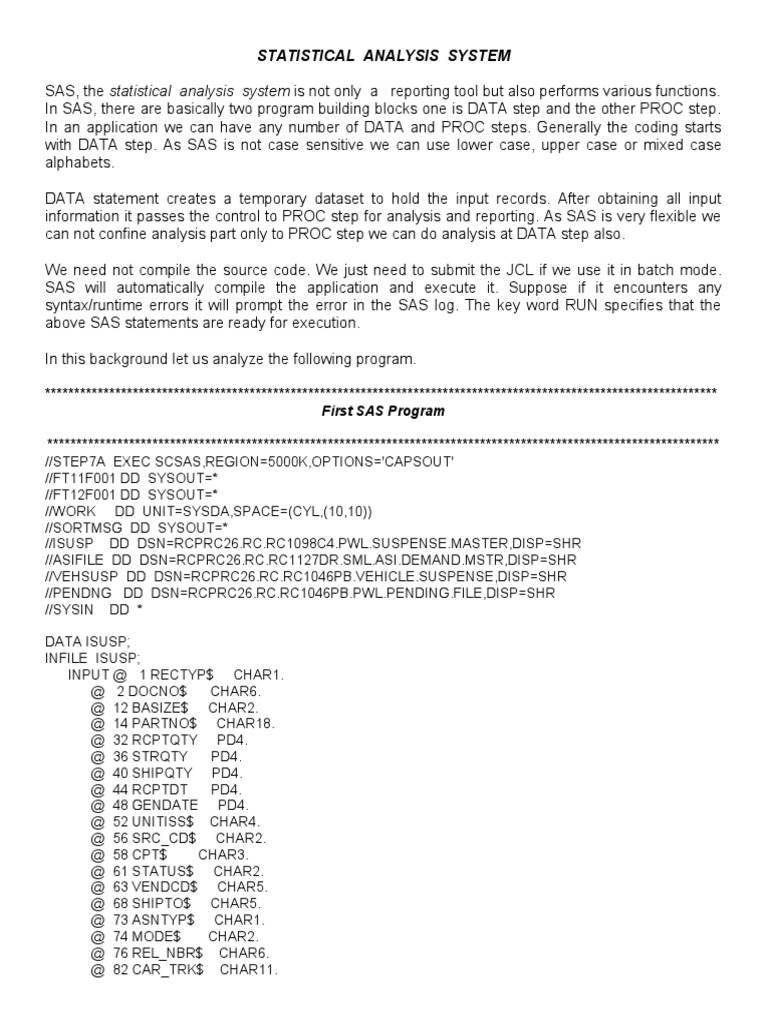 STATISTICAL ANALYSIS SYSTEM

SAS, the statistical analysis system is not only a reporting tool but also performs various functions. In SAS, there are basically two program building blocks one is DATA step and the other PROC step. In an application we can have any number of DATA and PROC steps. Generally the coding starts with DATA step. As SAS is not case sensitive we can use lower case, upper case or mixed case alphabets.

DATA statement creates a temporary dataset to hold the input records. After obtaining all input information it passes the control to PROC step for analysis and reporting. As SAS is very flexible we can not confine analysis part only to PROC step we can do analysis at DATA step also.

We need not compile the source code. We just need to submit the JCL if we use it in batch mode. SAS will automatically compile the application and execute it. Suppose if it encounters any syntax/runtime errors it will prompt the error in the SAS log. The key word RUN specifies that the above SAS statements are ready for execution.

In this background let us analyze the following program.

************************************************************************************************************
First SAS Program

************************************************************************************************************
//STEP7A EXEC SCSAS,REGION=5000K,OPTIONS='CAPSOUT'
//FT11F001 DD SYSOUT=*
//FT12F001 DD SYSOUT=*
//WORK DD UNIT=SYSDA,SPACE=(CYL,(10,10))
//SORTMSG DD SYSOUT=*
//ISUSP DD DSN=RCPRC26.RC.RC1098C4.PWL.SUSPENSE.MASTER,DISP=SHR
//ASIFILE DD DSN=RCPRC26.RC.RC1127DR.SML.ASI.DEMAND.MSTR,DISP=SHR
//VEHSUSP DD DSN=RCPRC26.RC.RC1046PB.VEHICLE.SUSPENSE,DISP=SHR
//PENDNG DD DSN=RCPRC26.RC.RC1046PB.PWL.PENDING.FILE,DISP=SHR
//SYSIN DD *

DATA ISUSP;
INFILE ISUSP;
INPUT @ 1 RECTYP$ CHAR1.
@ 2 DOCNO$ CHAR6.
@ 12 BASIZE$ CHAR2.
@ 14 PARTNO$ CHAR18.
@ 32 RCPTQTY PD4.
@ 36 STRQTY PD4.
@ 40 SHIPQTY PD4.
@ 44 RCPTDT PD4.
@ 48 GENDATE PD4.
@ 52 UNITISS$ CHAR4.
@ 56 SRC_CD$ CHAR2.
@ 58 CPT$ CHAR3.
@ 61 STATUS$ CHAR2.
@ 63 VENDCD$ CHAR5.
@ 68 SHIPTO$ CHAR5.
@ 73 ASNTYP$ CHAR1.
@ 74 MODE$ CHAR2.
@ 76 REL_NBR$ CHAR6.
@ 82 CAR_TRK$ CHAR11.